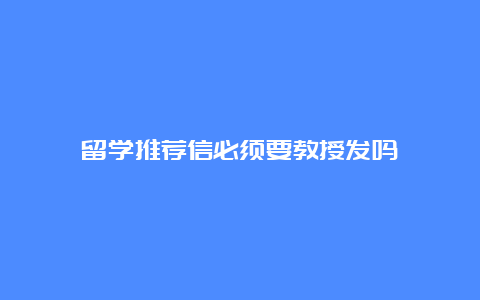 留学推荐信必须要教授发吗